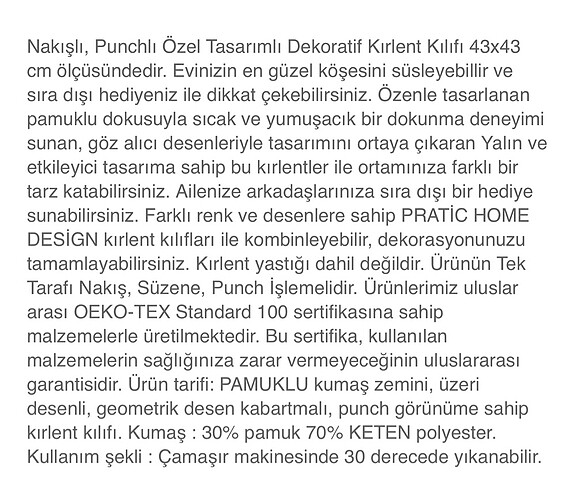 Nakışlı, Punchlı Özel Tasarımlı Dekoratif Kırlent Kılıfı 43x43 cm ölçüsündedir. Evinizin en güzel köşesini süsleyebillir ve sıra dışı hediyeniz ile dikkat çekebilirsiniz. Özenle tasarlanan pamuklu dokusuyla sıcak ve yumuşacık bir dokunma deneyimi sunan, göz alıcı desenleriyle tasarımını ortaya çıkaran Yalın ve etkileyici tasarıma sahip bu kırlentler ile ortamınıza farklı bir tarz katabilirsiniz. Ailenize arkadaşlarınıza sıra dışı bir hediye sunabilirsiniz. Farklı renk ve desenlere sahip PRATİC HOME DESİGN kırlent kılıfları ile kombinleyebilir, dekorasyonunuzu tamamlayabilirsiniz. Kırlent yastığı dahil değildir. Ürünün Tek Tarafı Nakış, Süzene, Punch İşlemelidir. Ürünlerimiz uluslar arası OEKO-TEX Standard 100 sertifikasına sahip malzemelerle üretilmektedir. Bu sertifika, kullanılan malzemelerin sağlığınıza zarar vermeyeceğinin uluslararası garantisidir. Ürün tarifi: PAMUKLU kumaş zemini, üzeri desenli, geometrik desen kabartmalı, punch görünüme sahip kırlent kılıfı. Kumaş : 30% pamuk 70% KETEN polyester. Kullanım şekli : Çamaşır makinesinde 30 derecede yıkanabilir.